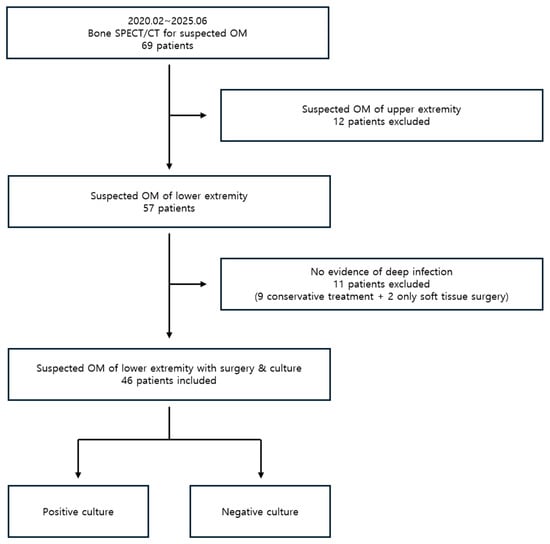 2020.02~2025.06
Bone SPECT/CT for suspected OM
69 patients

Suspected OM of upper extremity
12 patients excluded

Suspected OM of lower extremity
57 patients

No evidence of deep infection
11 patients excluded
(9 conservative treatment + 2 only soft tissue surgery)

Suspected OM of lower extremity with surgery & culture
46 patients included

Positive culture

Negative culture